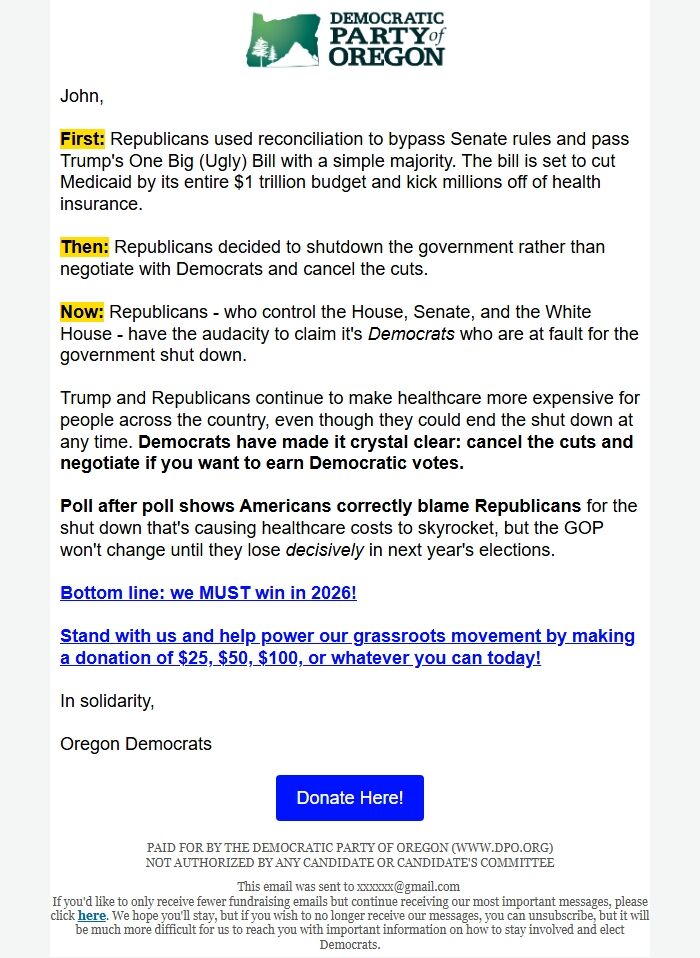 DEMOCRATIC PARTY of OREGON

John,

First: Republicans used reconciliation to bypass Senate rules and pass Trump's One Big (Ugly) Bill with a simple majority. The bill is set to cut Medicaid by its entire $1 trillion budget and kick millions off of health insurance.

Then: Republicans decided to shutdown the government rather than negotiate with Democrats and cancel the cuts.

Now: Republicans - who control the House, Senate, and the White House - have the audacity to claim it's Democrats who are at fault for the government shut down.

Trump and Republicans continue to make healthcare more expensive for people across the country, even though they could end the shut down at any time. Democrats have made it crystal clear: cancel the cuts and negotiate if you want to earn Democratic votes.

Poll after poll shows Americans correctly blame Republicans for the shut down that's causing healthcare costs to skyrocket, but the GOP won't change until they lose decisively in next year's elections.

Bottom line: we MUST win in 2026!

Stand with us and help power our grassroots movement by making a donation of $25, $50, $100, or whatever you can today!

In solidarity,

Oregon Democrats

Donate Here!

PAID FOR BY THE DEMOCRATIC PARTY OF OREGON (WWW.DPO.ORG)
NOT AUTHORIZED BY ANY CANDIDATE OR CANDIDATE'S COMMITTEE

This email was sent to xxxxxx@gmail.com
If you'd like to only receive fewer fundraising emails but continue receiving our most important messages, please click here. We hope you'll stay, but if you wish to no longer receive our messages, you can unsubscribe, but it will be much more difficult for us to reach you with important information on how to stay involved and elect Democrats.